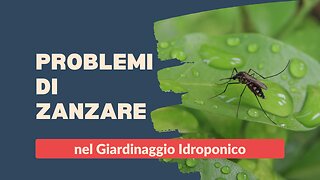 PROBLEMI
DI
ZANZARE

nel Giardinaggio Idroponico